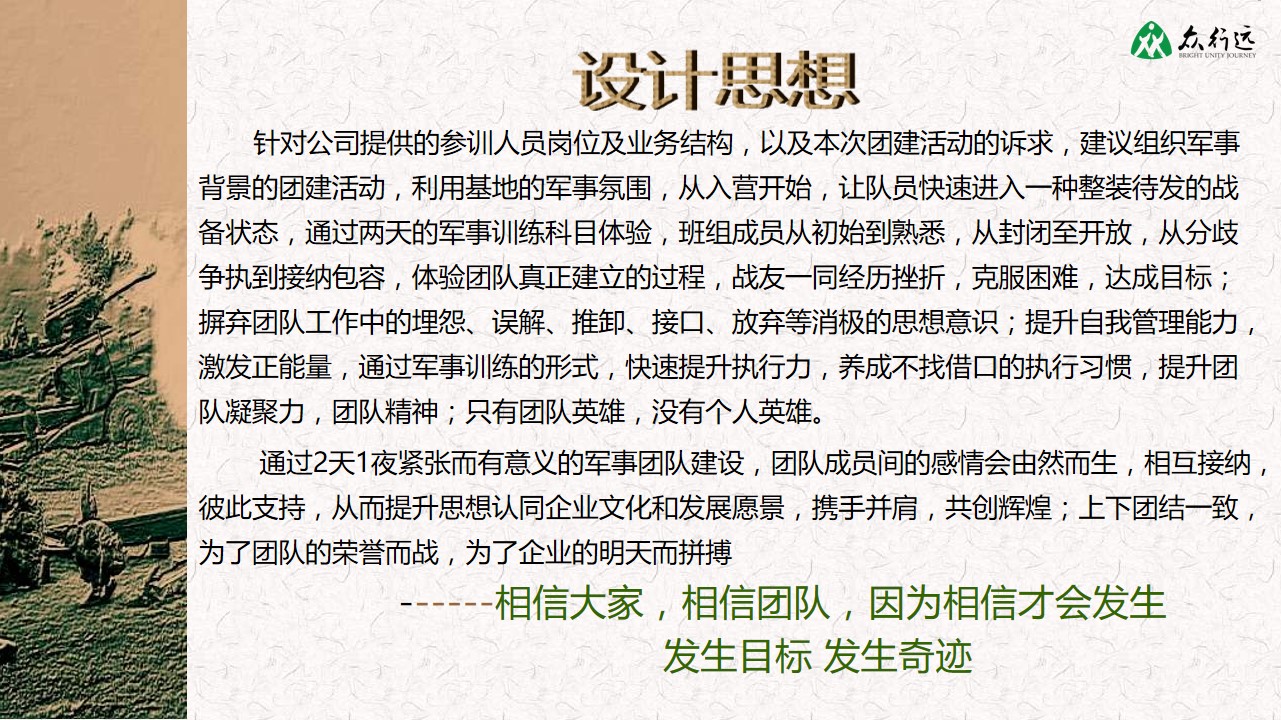 众行远
BRIGHT UNITY JOURNEY

设计思想

针对公司提供的参训人员岗位及业务结构，以及本次团建活动的诉求，建议组织军事背景的团建活动，利用基地的军事氛围，从入营开始，让队员快速进入一种整装待发的战备状态，通过两天的军事训练科目体验，班组成员从初始到熟悉，从封闭至开放，从分歧争执到接纳包容，体验团队真正建立的过程，战友一同经历挫折，克服困难，达成目标；摒弃团队工作中的埋怨、误解、推卸、接口、放弃等消极的思想意识；提升自我管理能力，激发正能量，通过军事训练的形式，快速提升执行力，养成不找借口的执行习惯，提升团队凝聚力，团队精神；只有团队英雄，没有个人英雄。

通过2天1夜紧张而有意义的军事团队建设，团队成员间的感情会由然而生，相互接纳，彼此支持，从而提升思想认同企业文化和发展愿景，携手并肩，共创辉煌；上下团结一致，为了团队的荣誉而战，为了企业的明天而拼搏

------相信大家，相信团队，因为相信才会发生
发生目标 发生奇迹